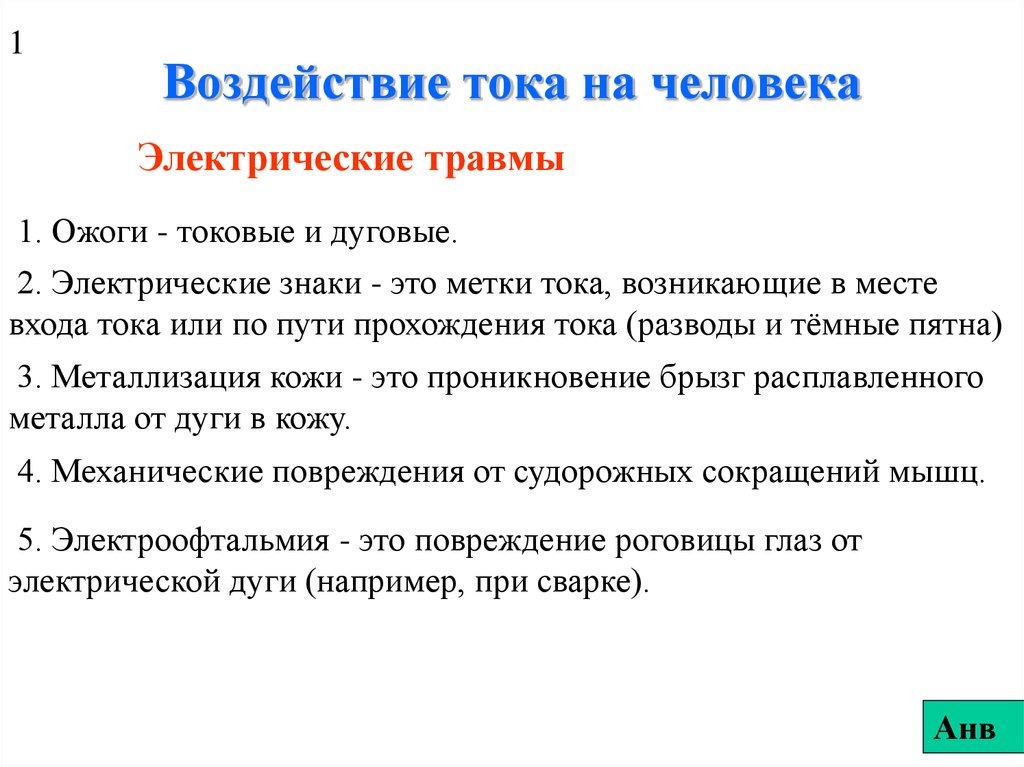 1

Воздействие тока на человека

Электрические травмы

1. Ожоги - токовые и дуговые.

2. Электрические знаки - это метки тока, возникающие в месте входа тока или по пути прохождения тока (разводы и тёмные пятна)

3. Металлизация кожи - это проникновение брызг расплавленного металла от дуги в кожу.

4. Механические повреждения от судорожных сокращений мышц.

5. Электроофтальмия - это повреждение роговицы глаз от электрической дуги (например, при сварке).

Анв